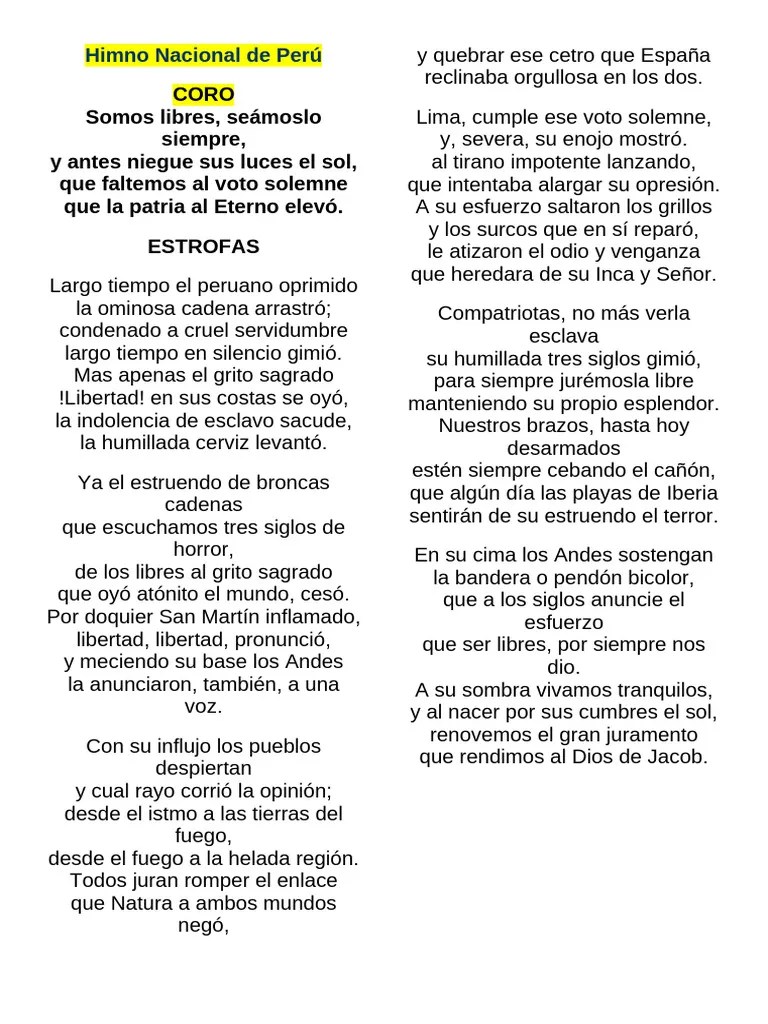 Himno Nacional de Perú

CORO
Somos libres, seámoslo siempre,
y antes niegue sus luces el sol,
que faltemos al voto solemne
que la patria al Eterno elevó.

ESTROFAS

Largo tiempo el peruano oprimido
la ominosa cadena arrastró;
condenado a cruel servidumbre
largo tiempo en silencio gimió.
Mas apenas el grito sagrado
!Libertad! en sus costas se oyó,
la indolencia de esclavo sacude,
la humillada cerviz levantó.

Ya el estruendo de broncas cadenas
que escuchamos tres siglos de horror,
de los libres al grito sagrado
que oyó atónito el mundo, cesó.
Por doquier San Martín inflamado,
libertad, libertad, pronunció,
y meciendo su base los Andes
la anunciaron, también, a una voz.

Con su influjo los pueblos despiertan
y cual rayo corrió la opinión;
desde el istmo a las tierras del fuego,
desde el fuego a la helada región.
Todos juran romper el enlace
que Natura a ambos mundos negó,
y quebrar ese cetro que España
reclinaba orgullosa en los dos.

Lima, cumple ese voto solemne,
y, severa, su enojo mostró.
al tirano impotente lanzando,
que intentaba alargar su opresión.
A su esfuerzo saltaron los grillos
y los surcos que en sí reparó,
le atizaron el odio y venganza
que heredara de su Inca y Señor.

Compatriotas, no más verla esclava
su humillada tres siglos gimió,
para siempre jurémosla libre
manteniendo su propio esplendor.
Nuestros brazos, hasta hoy desarmados
estén siempre cebando el cañón,
que algún día las playas de Iberia
sentirán de su estruendo el terror.

En su cima los Andes sostengan
la bandera o pendón bicolor,
que a los siglos anuncie el esfuerzo
que ser libres, por siempre nos dio.
A su sombra vivamos tranquilos,
y al nacer por sus cumbres el sol,
renovemos el gran juramento
que rendimos al Dios de Jacob.